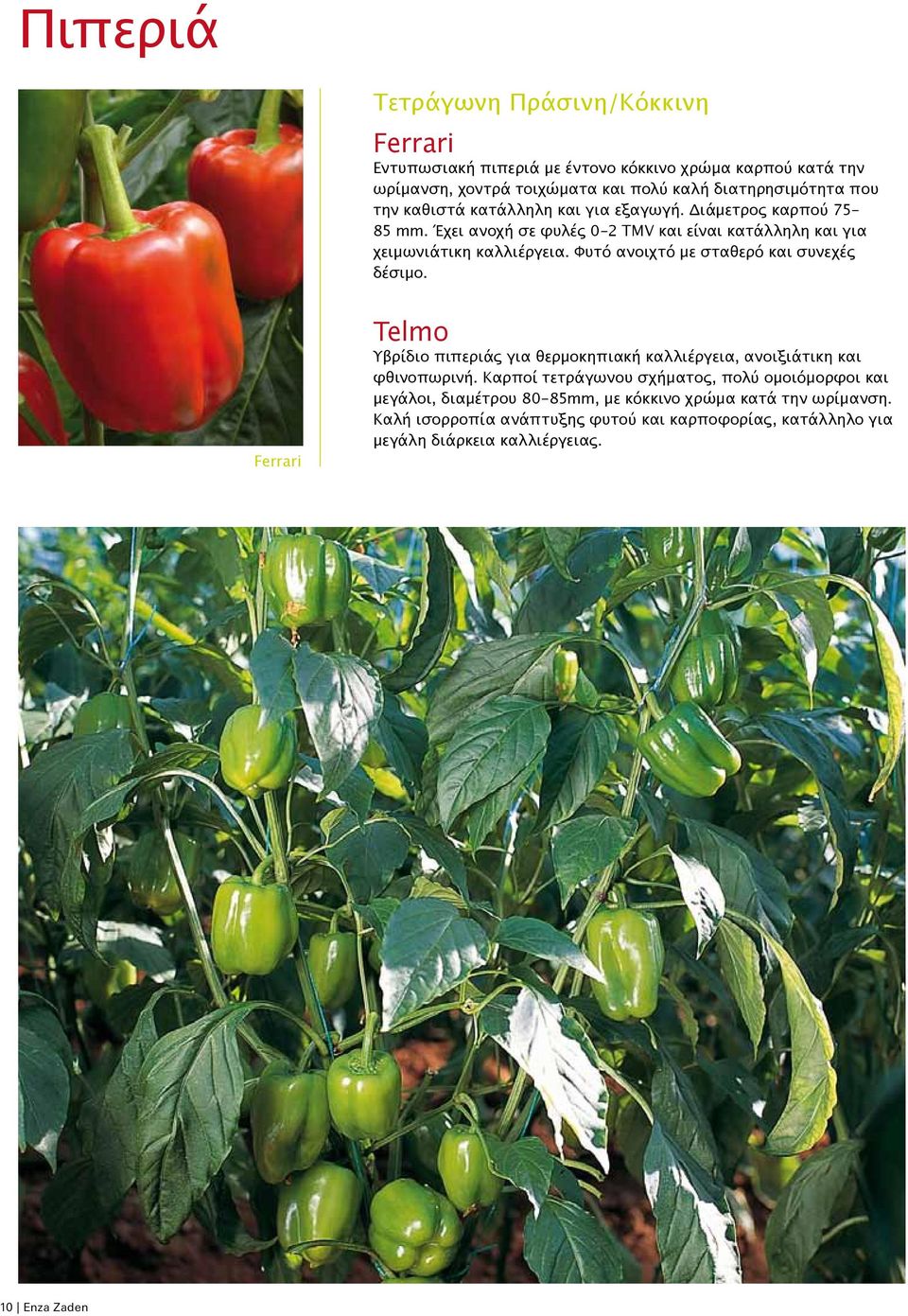 Πιπεριά

Ferrari

Τετράγωνη Πράσινη/Κόκκινη

Ferrari

Εντυπωσιακή πιπεριά με έντονο κόκκινο χρώμα καρπού κατά την ωρίμανση, χοντρά τοιχώματα και πολύ καλή διατηρησιμότητα που την καθιστά κατάλληλη και για εξαγωγή. Διάμετρος καρπού 75-85 mm. Έχει ανοχή σε φυλές 0-2 TMV και είναι κατάλληλη και για χειμωνιάτικη καλλιέργεια. Φυτό ανοιχτό με σταθερό και συνεχές δέσιμο.

Telmo

Υβρίδιο πιπεριάς για θερμοκηπιακή καλλιέργεια, ανοιξιάτικη και φθινοπωρινή. Καρποί τετράγωνου σχήματος, πολύ ομοιόμορφοι και μεγάλοι, διαμέτρου 80-85mm, με κόκκινο χρώμα κατά την ωρίμανση. Καλή ισορροπία ανάπτυξης φυτού και καρποφορίας, κατάλληλο για μεγάλη διάρκεια καλλιέργειας.

10 | Enza Zaden